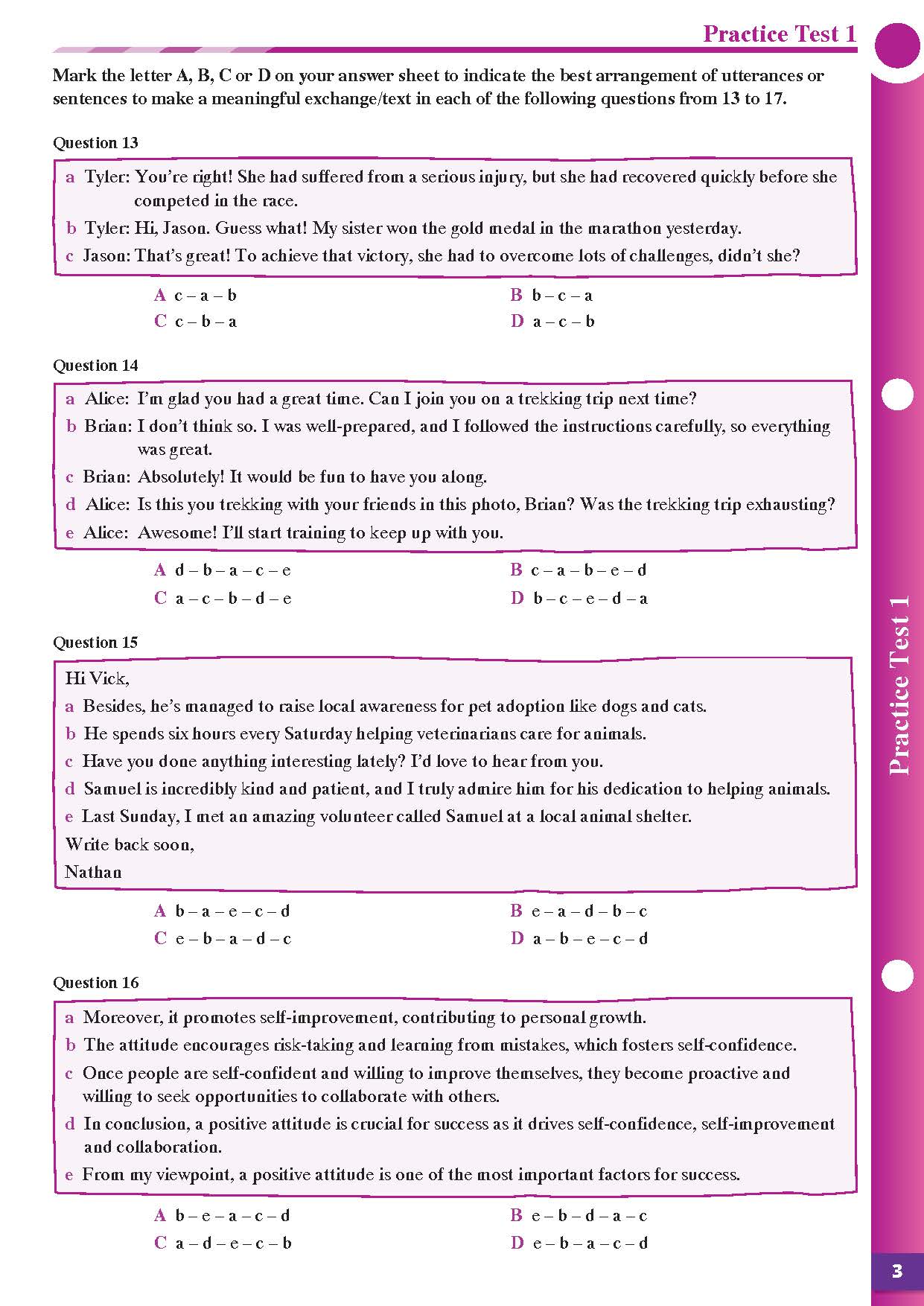 Practice Test 1

Mark the letter A, B, C or D on your answer sheet to indicate the best arrangement of utterances or sentences to make a meaningful exchange/text in each of the following questions from 13 to 17.

Question 13

a Tyler: You're right! She had suffered from a serious injury, but she had recovered quickly before she competed in the race.
b Tyler: Hi, Jason. Guess what! My sister won the gold medal in the marathon yesterday.
c Jason: That's great! To achieve that victory, she had to overcome lots of challenges, didn't she?

A c – a – b
B b – c – a
C c – b – a
D a – c – b

Question 14

a Alice: I'm glad you had a great time. Can I join you on a trekking trip next time?
b Brian: I don't think so. I was well-prepared, and I followed the instructions carefully, so everything was great.
c Brian: Absolutely! It would be fun to have you along.
d Alice: Is this you trekking with your friends in this photo, Brian? Was the trekking trip exhausting?
e Alice: Awesome! I'll start training to keep up with you.

A d – b – a – c – e
B c – a – b – e – d
C a – c – b – d – e
D b – c – e – d – a

Question 15

Hi Vick,
a Besides, he's managed to raise local awareness for pet adoption like dogs and cats.
b He spends six hours every Saturday helping veterinarians care for animals.
c Have you done anything interesting lately? I'd love to hear from you.
d Samuel is incredibly kind and patient, and I truly admire him for his dedication to helping animals.
e Last Sunday, I met an amazing volunteer called Samuel at a local animal shelter.
Write back soon,
Nathan

A b – a – e – c – d
B e – a – d – b – c
C e – b – a – d – c
D a – b – e – c – d

Question 16

a Moreover, it promotes self-improvement, contributing to personal growth.
b The attitude encourages risk-taking and learning from mistakes, which fosters self-confidence.
c Once people are self-confident and willing to improve themselves, they become proactive and willing to seek opportunities to collaborate with others.
d In conclusion, a positive attitude is crucial for success as it drives self-confidence, self-improvement and collaboration.
e From my viewpoint, a positive attitude is one of the most important factors for success.

A b – e – a – c – d
B e – b – d – a – c
C a – d – e – c – b
D e – b – a – c – d

Practice Test 1

3